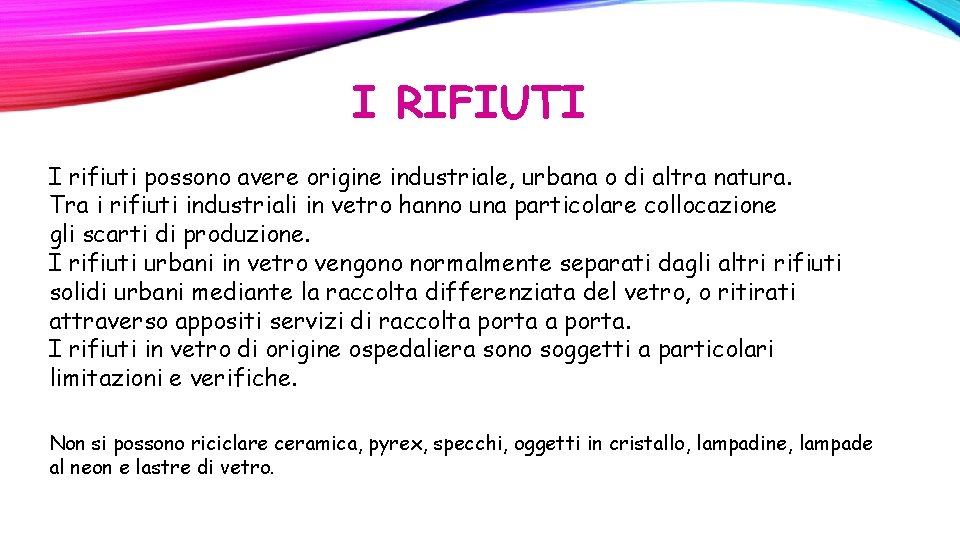 I RIFIUTI

I rifiuti possono avere origine industriale, urbana o di altra natura.
Tra i rifiuti industriali in vetro hanno una particolare collocazione gli scarti di produzione.
I rifiuti urbani in vetro vengono normalmente separati dagli altri rifiuti solidi urbani mediante la raccolta differenziata del vetro, o ritirati attraverso appositi servizi di raccolta porta a porta.
I rifiuti in vetro di origine ospedaliera sono soggetti a particolari limitazioni e verifiche.

Non si possono riciclare ceramica, pyrex, specchi, oggetti in cristallo, lampadine, lampade al neon e lastre di vetro.